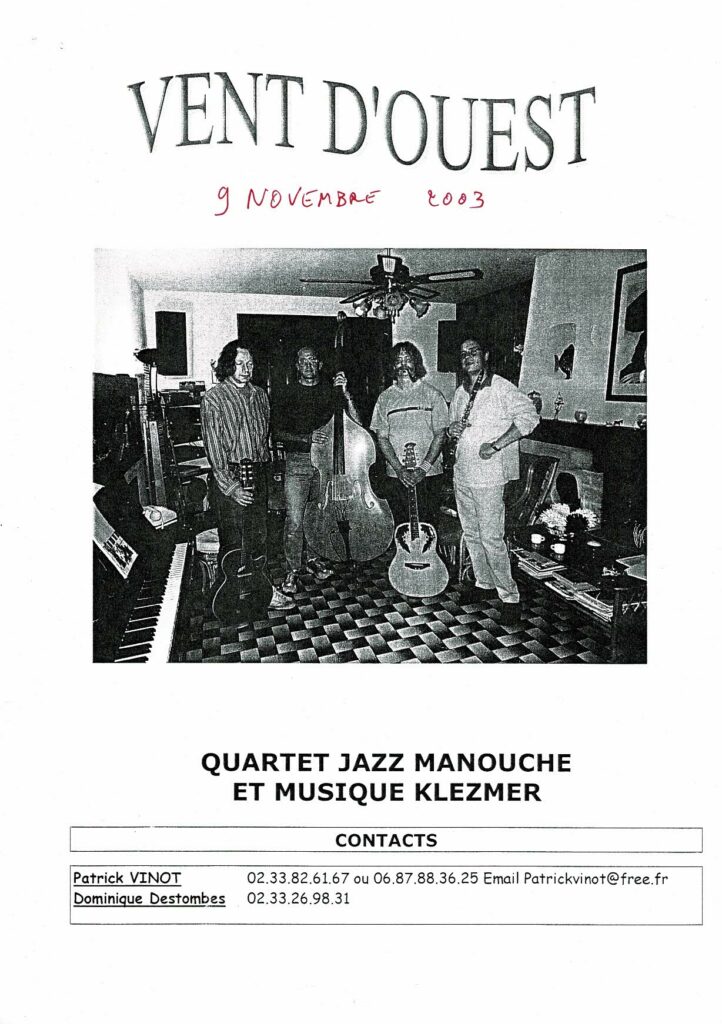 VENT D'OUEST

9 NOVEMBRE 2003

QUARTET JAZZ MANOUCHE
ET MUSIQUE KLEZMER

CONTACTS

Patrick VINOT 02.33.82.61.67 ou 06.87.88.36.25 Email Patrickvinot@free.fr
Dominique Destombes 02.33.26.98.31